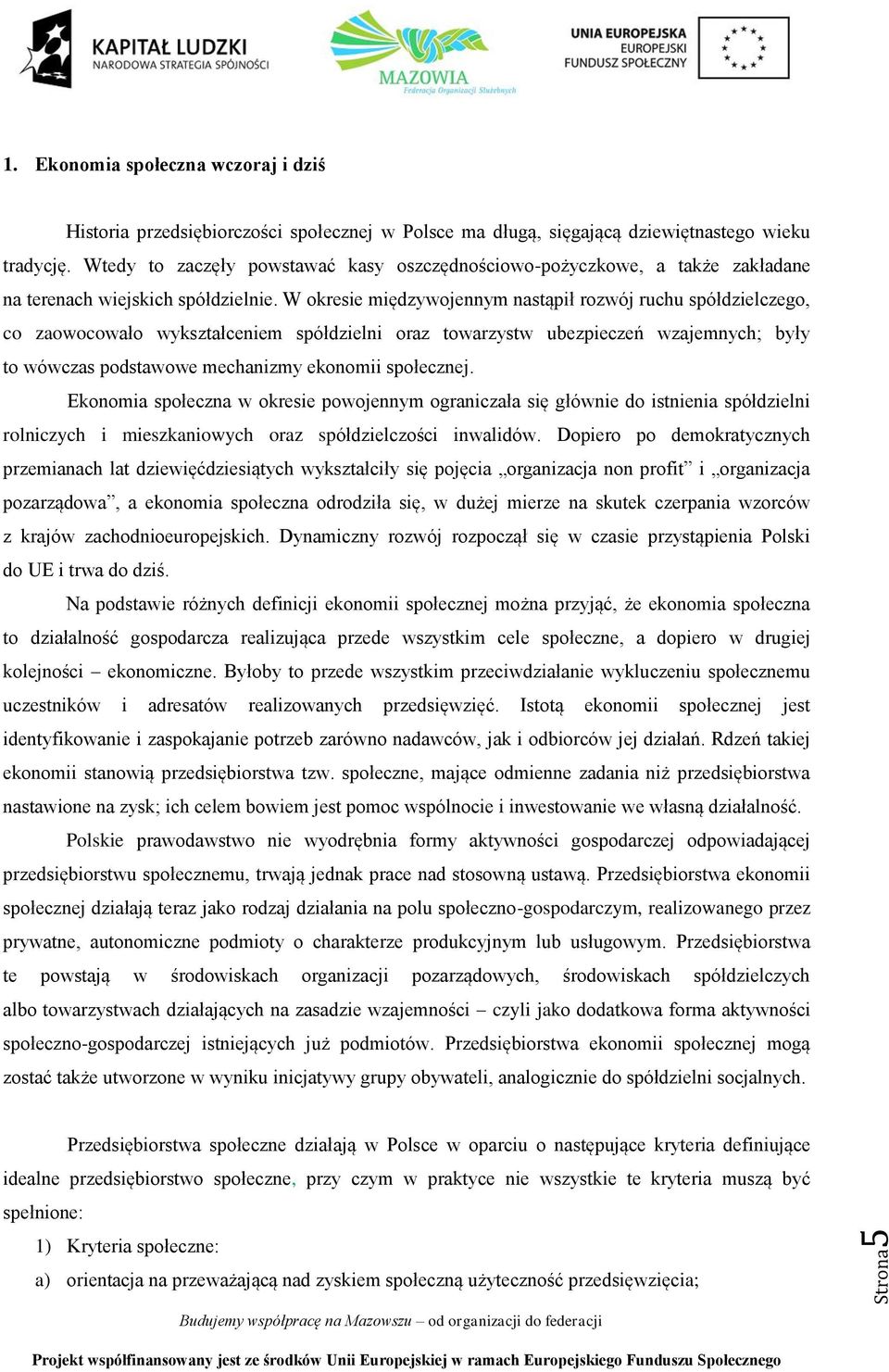 KAPITAŁ LUDZKI
NARODOWA STRATEGIA SPÓJNOŚCI

MAZOWIA
Federacja Organizacji Służebnych

UNIA EUROPEJSKA
EUROPEJSKI
FUNDUSZ SPOŁECZNY

1. Ekonomia społeczna wczoraj i dziś

Historia przedsiębiorczości społecznej w Polsce ma długą, sięgającą dziewiętnastego wieku tradycję. Wtedy to zaczęły powstawać kasy oszczędnościowo-pożyczkowe, a także zakładane na terenach wiejskich spółdzielnie. W okresie międzywojennym nastąpił rozwój ruchu spółdzielczego, co zaowocowało wykształceniem spółdzielni oraz towarzystw ubezpieczeń wzajemnych; były to wówczas podstawowe mechanizmy ekonomii społecznej.

Ekonomia społeczna w okresie powojennym ograniczała się głównie do istnienia spółdzielni rolniczych i mieszkaniowych oraz spółdzielczości inwalidów. Dopiero po demokratycznych przemianach lat dziewięćdziesiątych wykształciły się pojęcia „organizacja non profit” i „organizacja pozarządowa”, a ekonomia społeczna odrodziła się, w dużej mierze na skutek czerpania wzorców z krajów zachodnioeuropejskich. Dynamiczny rozwój rozpoczął się w czasie przystąpienia Polski do UE i trwa do dziś.

Na podstawie różnych definicji ekonomii społecznej można przyjąć, że ekonomia społeczna to działalność gospodarcza realizująca przede wszystkim cele społeczne, a dopiero w drugiej kolejności – ekonomiczne. Byłoby to przede wszystkim przeciwdziałanie wykluczeniu społecznemu uczestników i adresatów realizowanych przedsięwzięć. Istotą ekonomii społecznej jest identyfikowanie i zaspokajanie potrzeb zarówno nadawców, jak i odbiorców jej działań. Rdzeń takiej ekonomii stanowią przedsiębiorstwa tzw. społeczne, mające odmienne zadania niż przedsiębiorstwa nastawione na zysk; ich celem bowiem jest pomoc wspólnocie i inwestowanie we własną działalność.

Polskie prawodawstwo nie wyodrębnia formy aktywności gospodarczej odpowiadającej przedsiębiorstwu społecznemu, trwają jednak prace nad stosowną ustawą. Przedsiębiorstwa ekonomii społecznej działają teraz jako rodzaj działania na polu społeczno-gospodarczym, realizowanego przez prywatne, autonomiczne podmioty o charakterze produkcyjnym lub usługowym. Przedsiębiorstwa te powstają w środowiskach organizacji pozarządowych, środowiskach spółdzielczych albo towarzystwach działających na zasadzie wzajemności – czyli jako dodatkowa forma aktywności społeczno-gospodarczej istniejących już podmiotów. Przedsiębiorstwa ekonomii społecznej mogą zostać także utworzone w wyniku inicjatywy grupy obywateli, analogicznie do spółdzielni socjalnych.

Przedsiębiorstwa społeczne działają w Polsce w oparciu o następujące kryteria definiujące idealne przedsiębiorstwo społeczne, przy czym w praktyce nie wszystkie te kryteria muszą być spełnione:

1) Kryteria społeczne:

a) orientacja na przeważającą nad zyskiem społeczną użyteczność przedsięwzięcia;

Strona 5

Budujemy współpracę na Mazowszu – od organizacji do federacji

Projekt współfinansowany jest ze środków Unii Europejskiej w ramach Europejskiego Funduszu Społecznego